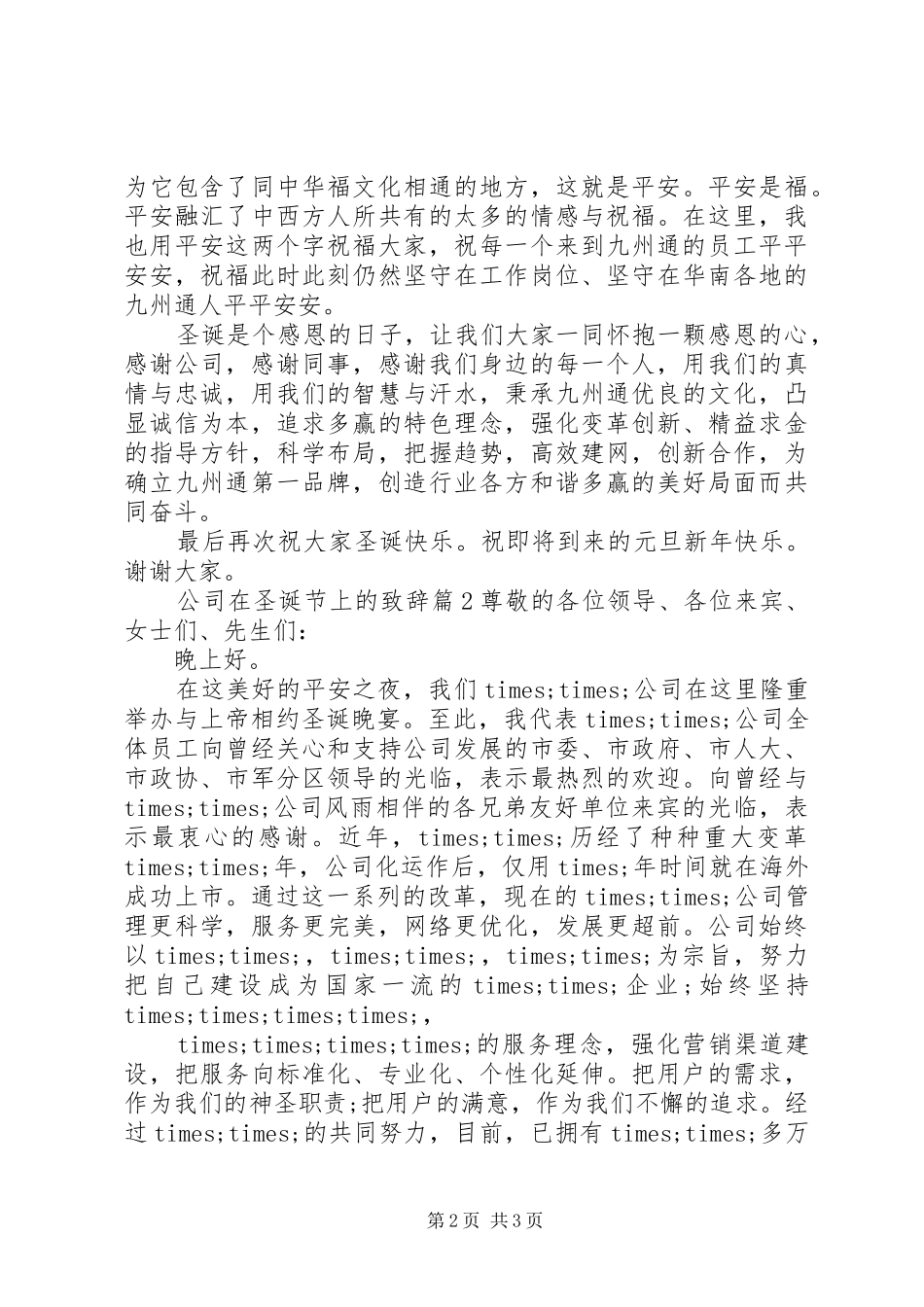 为它包含了同中华福文化相通的地方，这就是平安。平安是福。平安融汇了中西方人所共有的太多的情感与祝福。在这里，我也用平安这两个字祝福大家，祝每一个来到九州通的员工平平安安，祝福此时此刻仍然坚守在工作岗位、坚守在华南各地的九州通人平平安安。

圣诞是个感恩的日子，让我们大家一同怀抱一颗感恩的心，感谢公司，感谢同事，感谢我们身边的每一个人，用我们的真情与忠诚，用我们的智慧与汗水，秉承九州通优良的文化，凸显诚信为本，追求多赢的特色理念，强化变革创新、精益求金的指导方针，科学布局，把握趋势，高效建网，创新合作，为确立九州通第一品牌，创造行业各方和谐多赢的美好局面而共同奋斗。

最后再次祝大家圣诞快乐。祝即将到来的元旦新年快乐。谢谢大家。

公司在圣诞节上的致辞篇2尊敬的各位领导、各位来宾、女士们、先生们：

晚上好。

在这美好的平安之夜，我们times;times;公司在这里隆重举办与上帝相约圣诞晚宴。至此，我代表times;times;公司全体员工向曾经关心和支持公司发展的市委、市政府、市人大、市政协、市军分区领导的光临，表示最热烈的欢迎。向曾经与times;times;公司风雨相伴的各兄弟友好单位来宾的光临，表示最衷心的感谢。近年，times;times;历经了种种重大变革times;times;年，公司化运作后，仅用times;年时间就在海外成功上市。通过这一系列的改革，现在的times;times;公司管理更科学，服务更完美，网络更优化，发展更超前。公司始终以times;times;，times;times;，times;times;为宗旨，努力把自己建设成为国家一流的times;times;企业；始终坚持times;times;times;times;，

times;times;times;times;的服务理念，强化营销渠道建设，把服务向标准化、专业化、个性化延伸。把用户的需求，作为我们的神圣职责;把用户的满意，作为我们不懈的追求。经过times;times;的共同努力，目前，已拥有times;times;多万

第2页 共3页